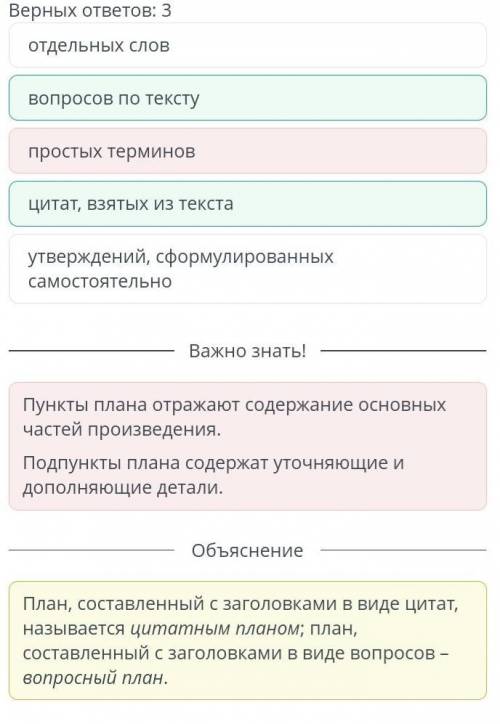 Верных ответов: 3

отдельных слов

вопросов по тексту

простых терминов

цитат, взятых из текста

утверждений, сформулированных самостоятельно

Важно знать!

Пункты плана отражают содержание основных частей произведения.

Подпункты плана содержат уточняющие и дополняющие детали.

Объяснение

План, составленный с заголовками в виде цитат, называется цитатным планом; план, составленный с заголовками в виде вопросов – вопросный план.